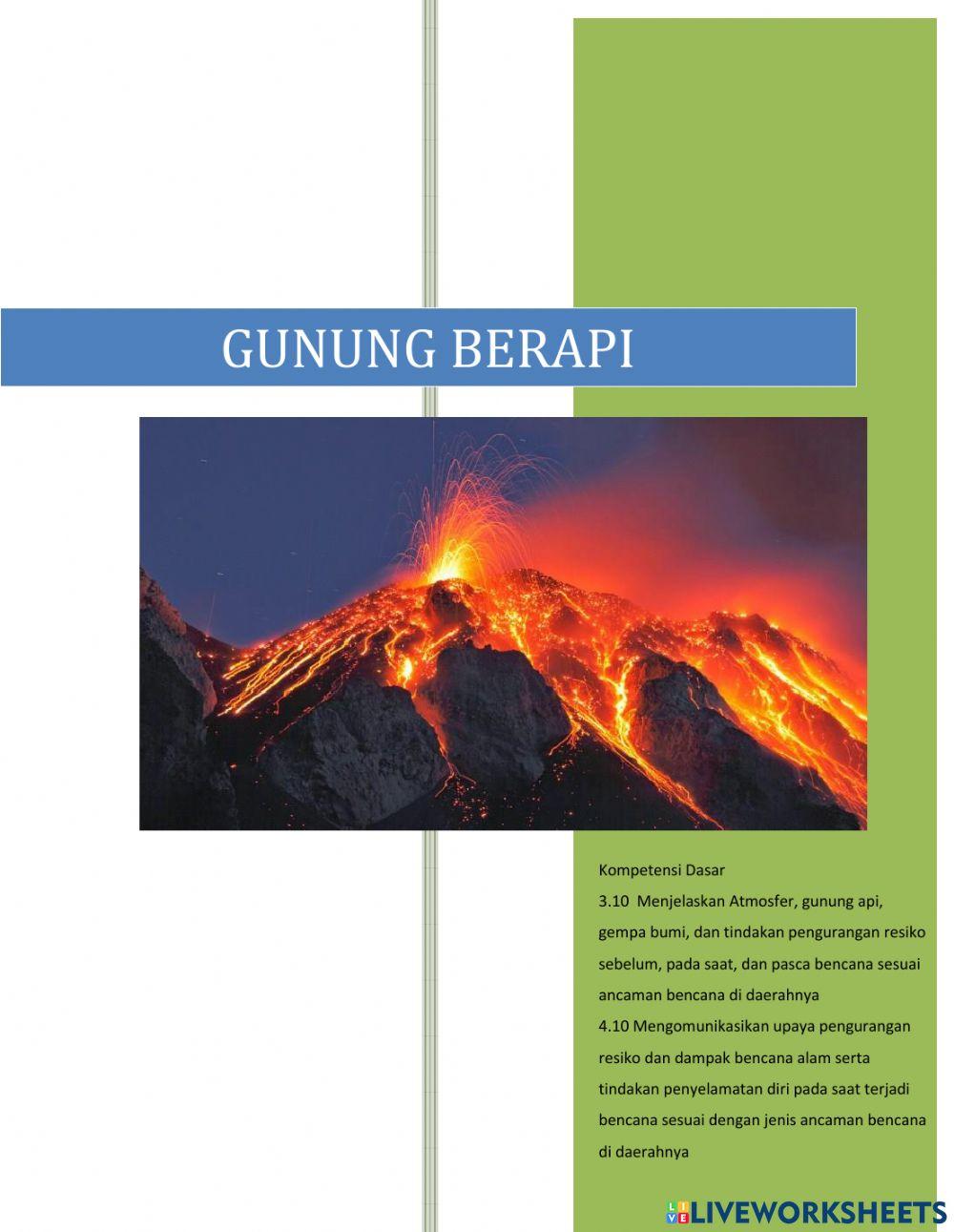 GUNUNG BERAPI

Kompetensi Dasar
3.10 Menjelaskan Atmosfer, gunung api, gempa bumi, dan tindakan pengurangan resiko sebelum, pada saat, dan pasca bencana sesuai ancaman bencana di daerahnya
4.10 Mengomunikasikan upaya pengurangan resiko dan dampak bencana alam serta tindakan penyelamatan diri pada saat terjadi bencana sesuai dengan jenis ancaman bencana di daerahnya

LIVEWORKSHEETS